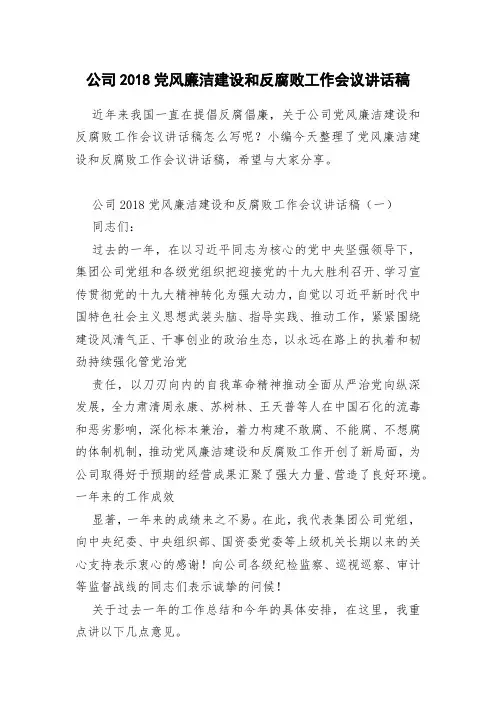 公司 2018 党风廉洁建设和反腐败工作会议讲话稿

近年来我国一直在提倡反腐倡廉，关于公司党风廉洁建设和反腐败工作会议讲话稿怎么写呢？小编今天整理了党风廉洁建设和反腐败工作会议讲话稿，希望与大家分享。

公司 2018 党风廉洁建设和反腐败工作会议讲话稿（一）

同志们：

过去的一年，在以习近平同志为核心的党中央坚强领导下，集团公司党组和各级党组织把迎接党的十九大胜利召开、学习宣传贯彻党的十九大精神转化为强大动力，自觉以习近平新时代中国特色社会主义思想武装头脑、指导实践、推动工作，紧紧围绕建设风清气正、干事创业的政治生态，以永远在路上的执着和韧劲持续强化管党治党

责任，以刀刃向内的自我革命精神推动全面从严治党向纵深发展，全力肃清周永康、苏树林、王天普等人在中国石化的流毒和恶劣影响，深化标本兼治，着力构建不敢腐、不能腐、不想腐的体制机制，推动党风廉洁建设和反腐败工作开创了新局面，为公司取得好于预期的经营成果汇聚了强大力量、营造了良好环境。一年来的工作成效

显著，一年来的成绩来之不易。在此，我代表集团公司党组，向中央纪委、中央组织部、国资委党委等上级机关长期以来的关心支持表示衷心的感谢！向公司各级纪检监察、巡视巡察、审计等监督战线的同志们表示诚挚的问候！

关于过去一年的工作总结和今年的具体安排，在这里，我重点讲以下几点意见。